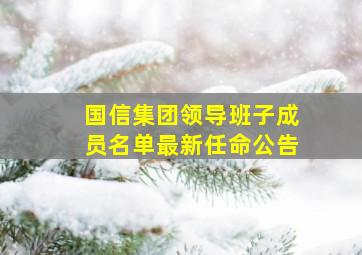 国信集团领导班子成员名单最新任命公告